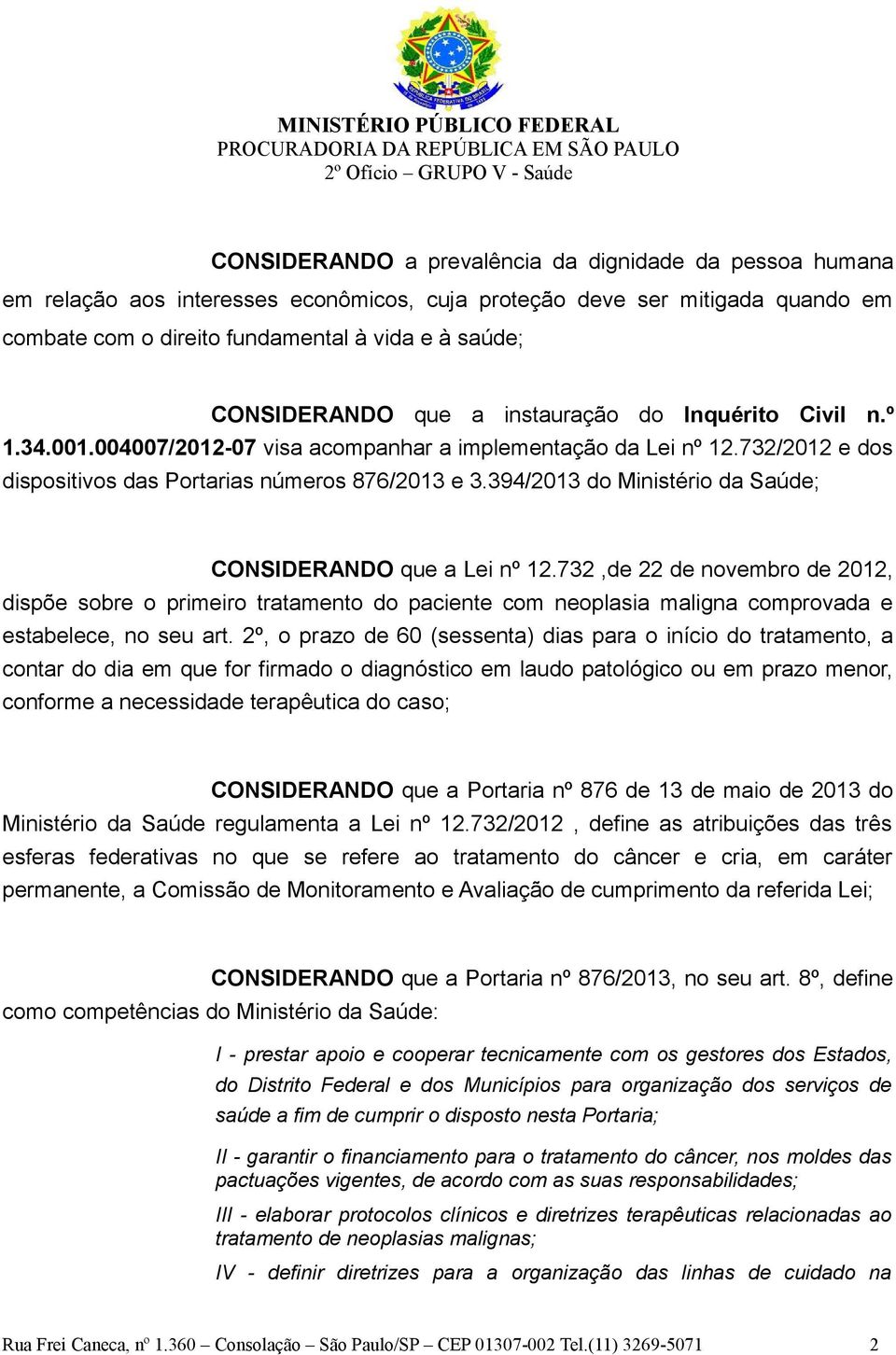 MINISTÉRIO PÚBLICO FEDERAL
PROCURADORIA DA REPÚBLICA EM SÃO PAULO
2º Ofício – GRUPO V - Saúde

CONSIDERANDO a prevalência da dignidade da pessoa humana em relação aos interesses econômicos, cuja proteção deve ser mitigada quando em combate com o direito fundamental à vida e à saúde;

CONSIDERANDO que a instauração do Inquérito Civil n.º 1.34.001.004007/2012-07 visa acompanhar a implementação da Lei nº 12.732/2012 e dos dispositivos das Portarias números 876/2013 e 3.394/2013 do Ministério da Saúde;

CONSIDERANDO que a Lei nº 12.732 ,de 22 de novembro de 2012, dispõe sobre o primeiro tratamento do paciente com neoplasia maligna comprovada e estabelece, no seu art. 2º, o prazo de 60 (sessenta) dias para o início do tratamento, a contar do dia em que for firmado o diagnóstico em laudo patológico ou em prazo menor, conforme a necessidade terapêutica do caso;

CONSIDERANDO que a Portaria nº 876 de 13 de maio de 2013 do Ministério da Saúde regulamenta a Lei nº 12.732/2012 , define as atribuições das três esferas federativas no que se refere ao tratamento do câncer e cria, em caráter permanente, a Comissão de Monitoramento e Avaliação de cumprimento da referida Lei;

CONSIDERANDO que a Portaria nº 876/2013, no seu art. 8º, define como competências do Ministério da Saúde:

I - prestar apoio e cooperar tecnicamente com os gestores dos Estados, do Distrito Federal e dos Municípios para organização dos serviços de saúde a fim de cumprir o disposto nesta Portaria;

II - garantir o financiamento para o tratamento do câncer, nos moldes das pactuações vigentes, de acordo com as suas responsabilidades;

III - elaborar protocolos clínicos e diretrizes terapêuticas relacionadas ao tratamento de neoplasias malignas;

IV - definir diretrizes para a organização das linhas de cuidado na

Rua Frei Caneca, nº 1.360 – Consolação – São Paulo/SP – CEP 01307-002 Tel.(11) 3269-5071 2